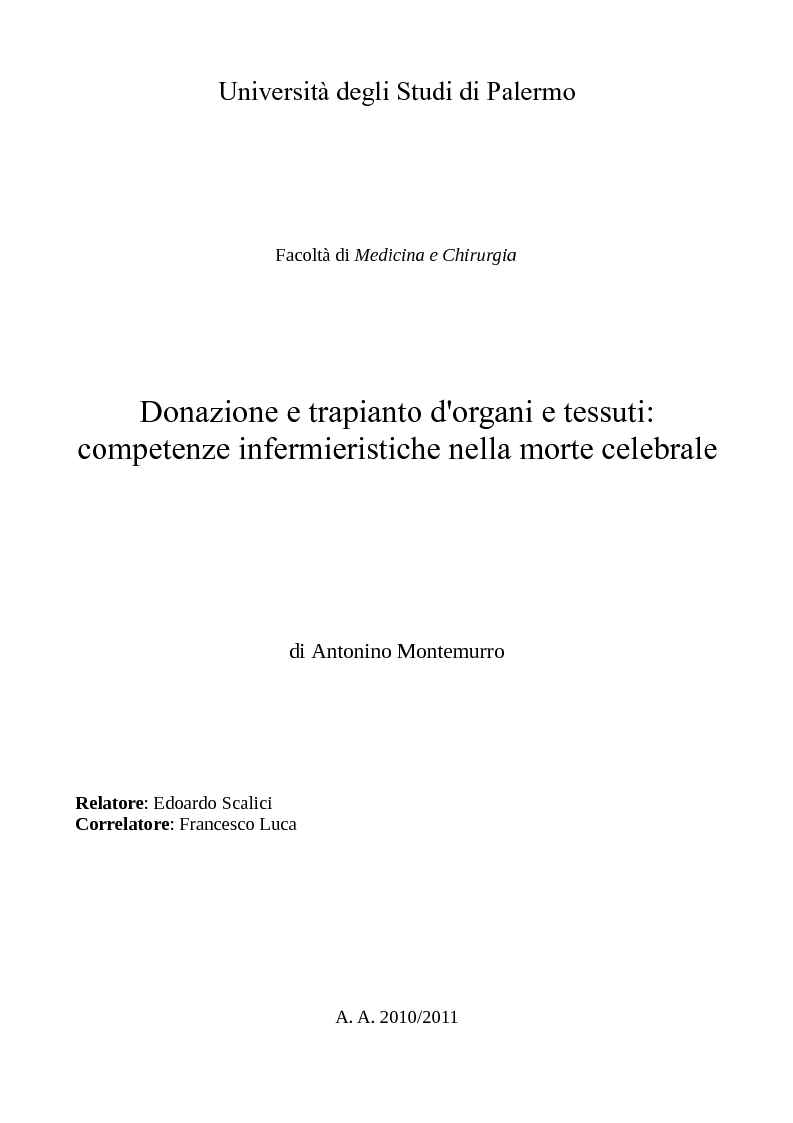 Università degli Studi di Palermo

Facoltà di Medicina e Chirurgia

Donazione e trapianto d'organi e tessuti: competenze infermieristiche nella morte celebrale

di Antonino Montemurro

Relatore: Edoardo Scalici
Correlatore: Francesco Luca

A. A. 2010/2011